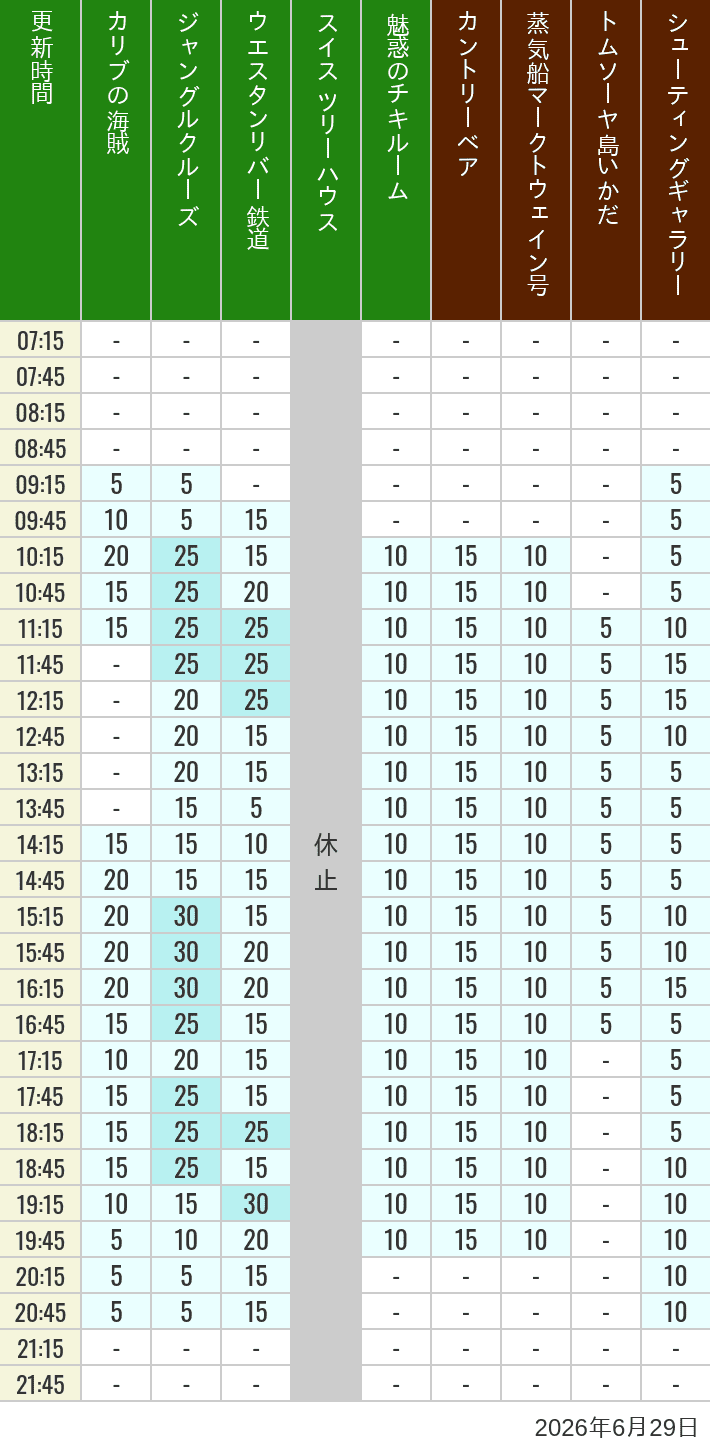 | 更新時間 | カリブの海賊 | ジャングルクルーズ | ウエスタンリバー鉄道 | スイスツリーハウス | 魅惑のチキルーム | カントリーベア | 蒸気船マークトウェイン号 | トムソーヤ島いかだ | シューティングギャラリー |
|---|---|---|---|---|---|---|---|---|---|
| 07:15 | - | - | - | 休止 | - | - | - | - | - |
| 07:45 | - | - | - | | - | - | - | - | - |
| 08:15 | - | - | - | | - | - | - | - | - |
| 08:45 | - | - | - | | - | - | - | - | - |
| 09:15 | 5 | 5 | - | | - | - | - | - | 5 |
| 09:45 | 10 | 5 | 15 | | - | - | - | - | 5 |
| 10:15 | 20 | 25 | 15 | | 10 | 15 | 10 | - | 5 |
| 10:45 | 15 | 25 | 20 | | 10 | 15 | 10 | - | 5 |
| 11:15 | 15 | 25 | 25 | | 10 | 15 | 10 | 5 | 10 |
| 11:45 | - | 25 | 25 | | 10 | 15 | 10 | 5 | 15 |
| 12:15 | - | 20 | 25 | | 10 | 15 | 10 | 5 | 15 |
| 12:45 | - | 20 | 15 | | 10 | 15 | 10 | 5 | 10 |
| 13:15 | - | 20 | 15 | | 10 | 15 | 10 | 5 | 5 |
| 13:45 | - | 15 | 5 | | 10 | 15 | 10 | 5 | 5 |
| 14:15 | 15 | 15 | 10 | | 10 | 15 | 10 | 5 | 5 |
| 14:45 | 20 | 15 | 15 | | 10 | 15 | 10 | 5 | 5 |
| 15:15 | 20 | 30 | 15 | | 10 | 15 | 10 | 5 | 10 |
| 15:45 | 20 | 30 | 20 | | 10 | 15 | 10 | 5 | 10 |
| 16:15 | 20 | 30 | 20 | | 10 | 15 | 10 | 5 | 15 |
| 16:45 | 15 | 25 | 15 | | 10 | 15 | 10 | 5 | 5 |
| 17:15 | 10 | 20 | 15 | | 10 | 15 | 10 | - | 5 |
| 17:45 | 15 | 25 | 15 | | 10 | 15 | 10 | - | 5 |
| 18:15 | 15 | 25 | 25 | | 10 | 15 | 10 | - | 5 |
| 18:45 | 15 | 25 | 15 | | 10 | 15 | 10 | - | 10 |
| 19:15 | 10 | 15 | 30 | | 10 | 15 | 10 | - | 10 |
| 19:45 | 5 | 10 | 20 | | 10 | 15 | 10 | - | 10 |
| 20:15 | 5 | 5 | 15 | | - | - | - | - | 10 |
| 20:45 | 5 | 5 | 15 | | - | - | - | - | 10 |
| 21:15 | - | - | - | | - | - | - | - | - |
| 21:45 | - | - | - | | - | - | - | - | - |

2026年6月29日